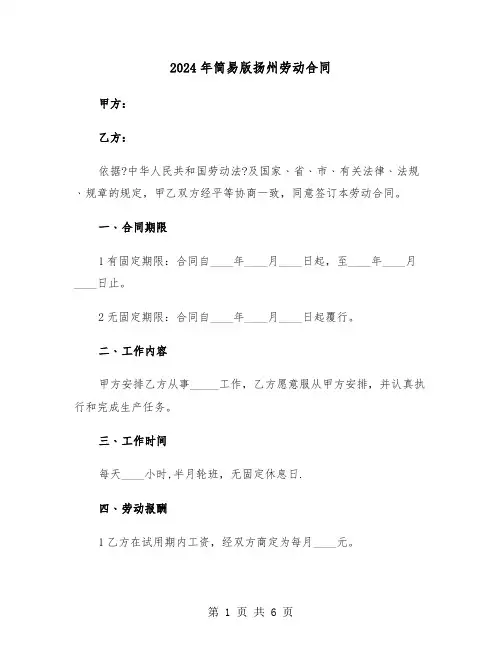 2024年简易版扬州劳动合同

甲方：

乙方：

依据?中华人民共和国劳动法?及国家、省、市、有关法律、法规、规章的规定，甲乙双方经平等协商一致，同意签订本劳动合同。

一、合同期限

1有固定期限：合同自____年____月____日起，至____年____月____日止。

2无固定期限：合同自____年____月____日起履行。

二、工作内容

甲方安排乙方从事_____工作，乙方愿意服从甲方安排，并认真执行和完成生产任务。

三、工作时间

每天____小时,半月轮班，无固定休息日.

四、劳动报酬

1乙方在试用期内工资，经双方商定为每月____元。

第 1 页 共 6 页